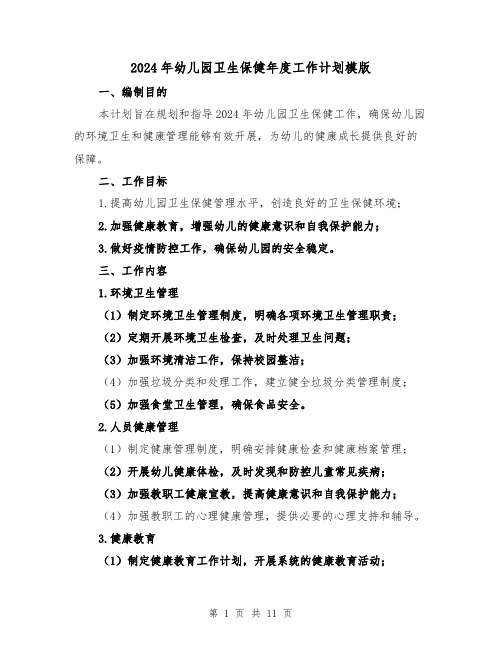 2024年幼儿园卫生保健年度工作计划模版

一、编制目的

本计划旨在规划和指导2024年幼儿园卫生保健工作，确保幼儿园的环境卫生和健康管理能够有效开展，为幼儿的健康成长提供良好的保障。

二、工作目标

1.提高幼儿园卫生保健管理水平，创造良好的卫生保健环境；

2.加强健康教育，增强幼儿的健康意识和自我保护能力；

3.做好疫情防控工作，确保幼儿园的安全稳定。

三、工作内容

1.环境卫生管理

（1）制定环境卫生管理制度，明确各项环境卫生管理职责；

（2）定期开展环境卫生检查，及时处理卫生问题；

（3）加强环境清洁工作，保持校园整洁；

（4）加强垃圾分类和处理工作，建立健全垃圾分类管理制度；

（5）加强食堂卫生管理，确保食品安全。

2.人员健康管理

（1）制定健康管理制度，明确安排健康检查和健康档案管理；

（2）开展幼儿健康体检，及时发现和防控儿童常见疾病；

（3）加强教职工健康宣教，提高健康意识和自我保护能力；

（4）加强教职工的心理健康管理，提供必要的心理支持和辅导。

3.健康教育

（1）制定健康教育工作计划，开展系统的健康教育活动；

第 1 页 共 11 页